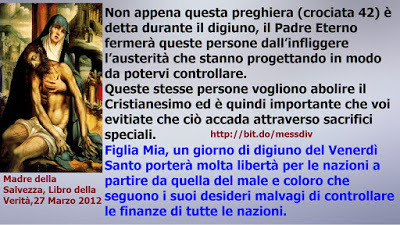 Non appena questa preghiera (crociata 42) è detta durante il digiuno, il Padre Eterno fermerà queste persone dall'infliggere l'austerità che stanno progettando in modo da potervi controllare.
Queste stesse persone vogliono abolire il Cristianesimo ed è quindi importante che voi evitiate che ciò accada attraverso sacrifici speciali.

http://bit.do/messdiv

Figlia Mia, un giorno di digiuno del Venerdì Santo porterà molta libertà per le nazioni a partire da quella del male e coloro che seguono i suoi desideri malvagi di controllare le finanze di tutte le nazioni.

Madre della Salvezza, Libro della Verità,27 Marzo 2012